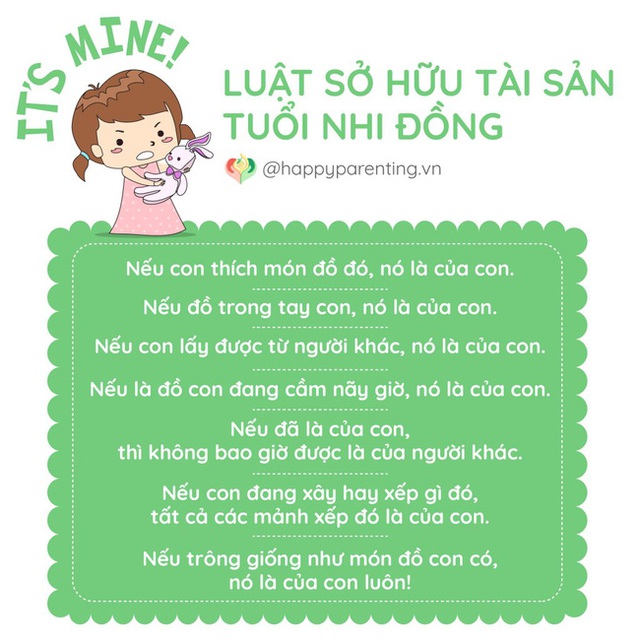 IT'S MINE!

LUẬT SỞ HỮU TÀI SẢN TUỔI NHI ĐỒNG

@happyparenting.vn

Nếu con thích món đồ đó, nó là của con.

Nếu đồ trong tay con, nó là của con.

Nếu con lấy được từ người khác, nó là của con.

Nếu là đồ con đang cầm nãy giờ, nó là của con.

Nếu đã là của con, thì không bao giờ được là của người khác.

Nếu con đang xây hay xếp gì đó, tất cả các mảnh xếp đó là của con.

Nếu trông giống như món đồ con có, nó là của con luôn!